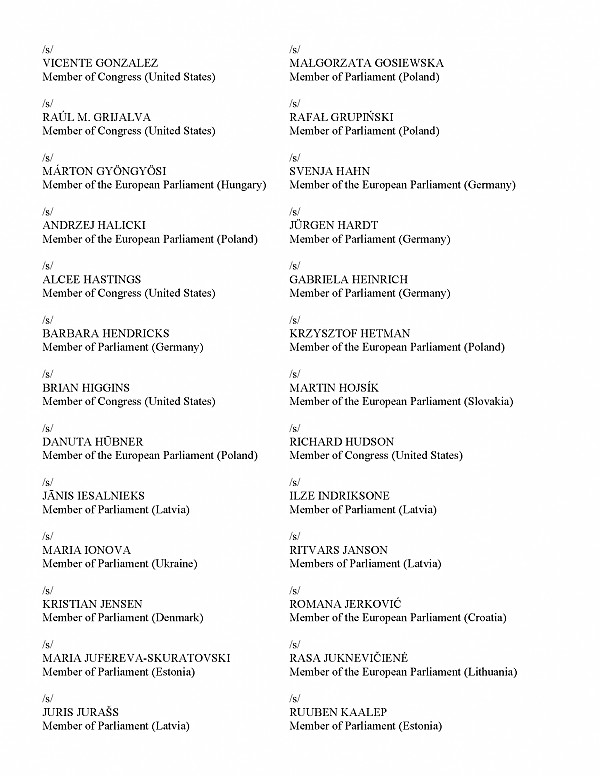 /s/
VICENTE GONZALEZ
Member of Congress (United States)

/s/
RAÚL M. GRIJALVA
Member of Congress (United States)

/s/
MÁRTON GYÖNGYÖSI
Member of the European Parliament (Hungary)

/s/
ANDRZEJ HALICKI
Member of the European Parliament (Poland)

/s/
ALCEE HASTINGS
Member of Congress (United States)

/s/
BARBARA HENDRICKS
Member of Parliament (Germany)

/s/
BRIAN HIGGINS
Member of Congress (United States)

/s/
DANUTA HÜBNER
Member of the European Parliament (Poland)

/s/
JĀNIS IESALNIEKS
Member of Parliament (Latvia)

/s/
MARIA IONOVA
Member of Parliament (Ukraine)

/s/
KRISTIAN JENSEN
Member of Parliament (Denmark)

/s/
MARIA JUFEREVA-SKURATOVSKI
Member of Parliament (Estonia)

/s/
JURIS JURAŠS
Member of Parliament (Latvia)

/s/
MALGORZATA GOSIEWSKA
Member of Parliament (Poland)

/s/
RAFAL GRUPIŃSKI
Member of Parliament (Poland)

/s/
SVENJA HAHN
Member of the European Parliament (Germany)

/s/
JÜRGEN HARDT
Member of Parliament (Germany)

/s/
GABRIELA HEINRICH
Member of Parliament (Germany)

/s/
KRZYSZTOF HETMAN
Member of the European Parliament (Poland)

/s/
MARTIN HOJSÍK
Member of the European Parliament (Slovakia)

/s/
RICHARD HUDSON
Member of Congress (United States)

/s/
ILZE INDRIKSONE
Member of Parliament (Latvia)

/s/
RITVARS JANSON
Members of Parliament (Latvia)

/s/
ROMANA JERKOVIĆ
Member of the European Parliament (Croatia)

/s/
RASA JUKNEVIČIENĖ
Member of the European Parliament (Lithuania)

/s/
RUUBEN KAALEP
Member of Parliament (Estonia)